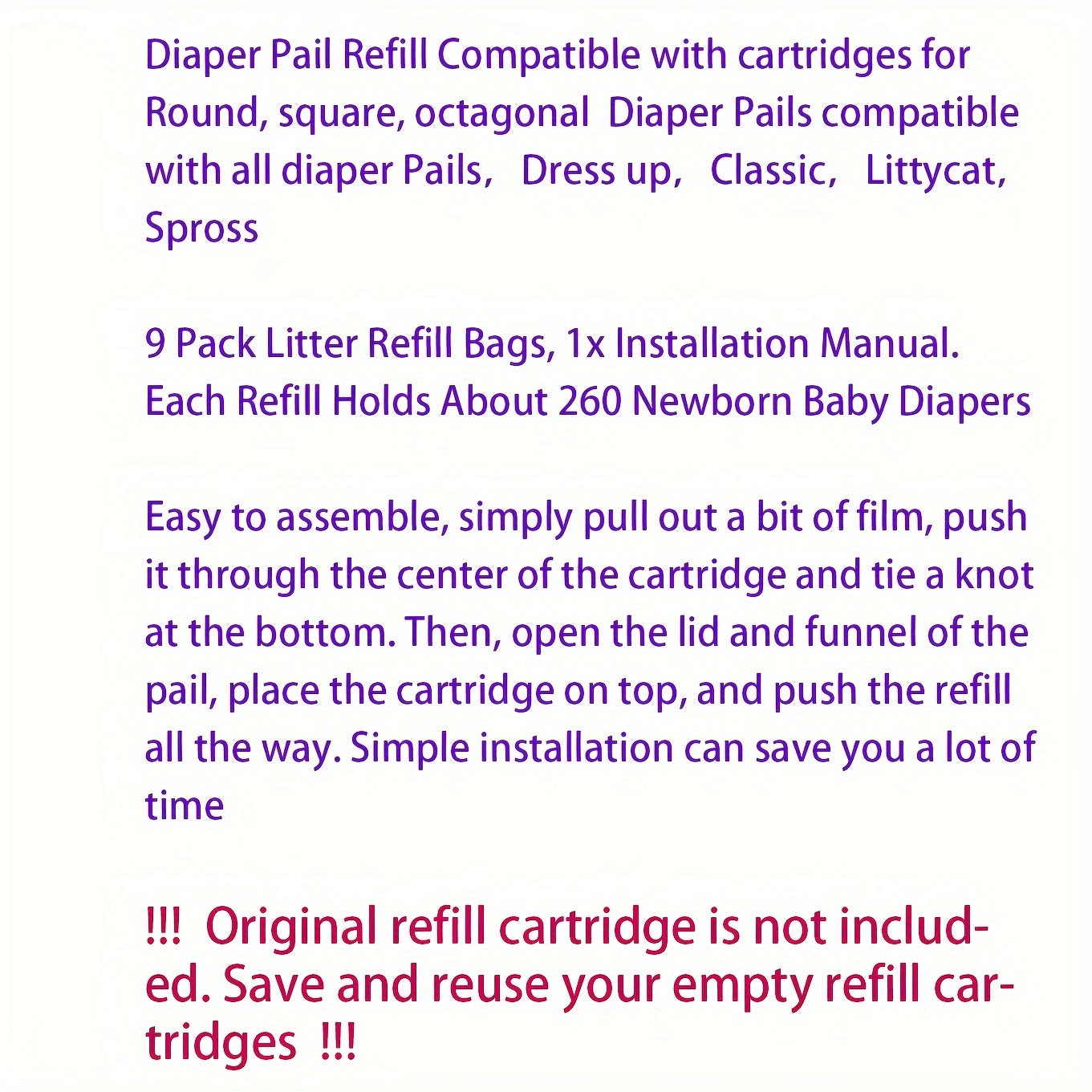 Diaper Pail Refill Compatible with cartridges for Round, square, octagonal  Diaper Pails compatible with all diaper Pails,   Dress up,   Classic,   Littycat, Spross

9 Pack Litter Refill Bags, 1x Installation Manual. Each Refill Holds About 260 Newborn Baby Diapers

Easy to assemble, simply pull out a bit of film, push it through the center of the cartridge and tie a knot at the bottom. Then, open the lid and funnel of the pail, place the cartridge on top, and push the refill all the way. Simple installation can save you a lot of time

!!!  Original refill cartridge is not included. Save and reuse your empty refill cartridges  !!!